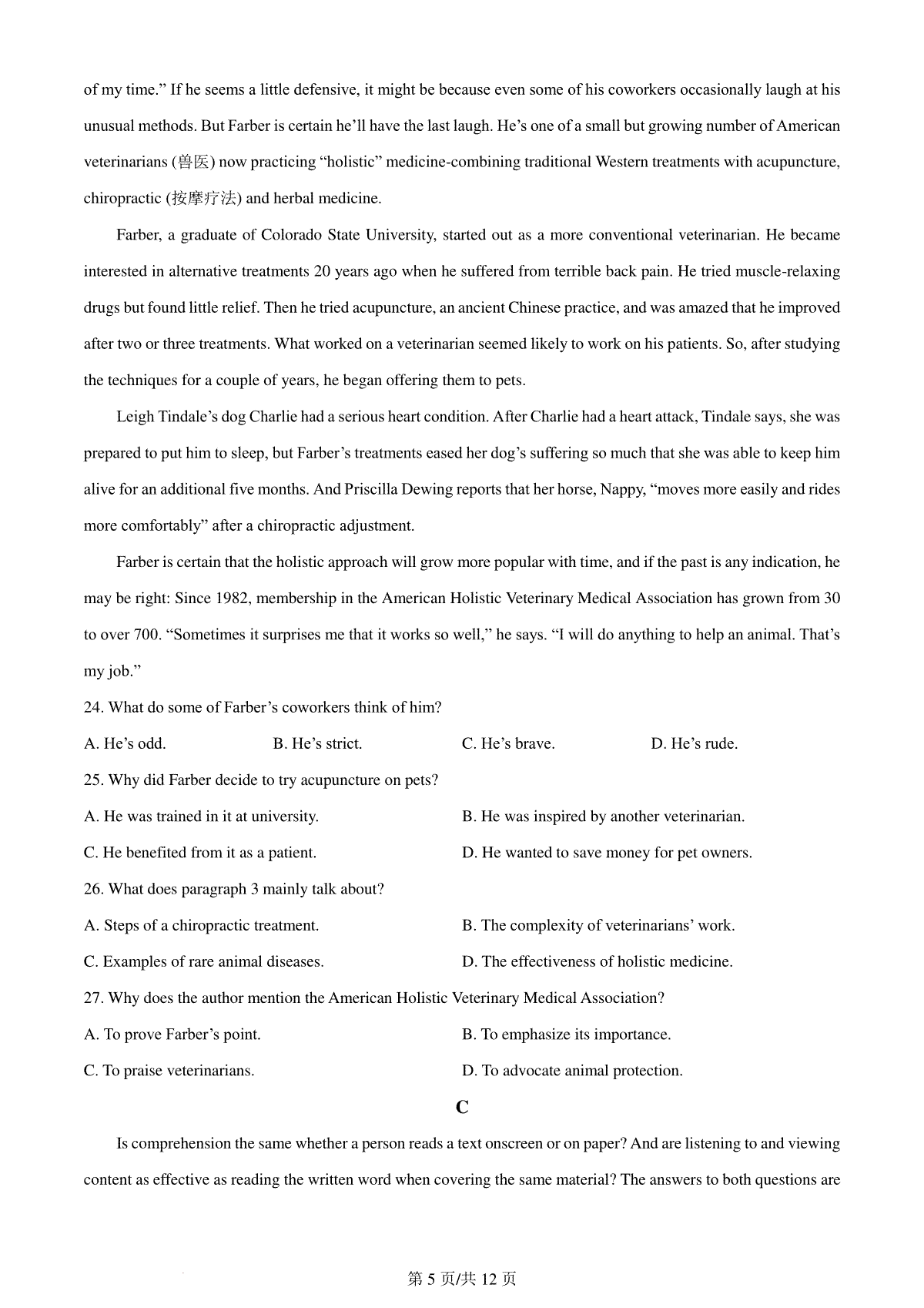 of my time.” If he seems a little defensive, it might be because even some of his coworkers occasionally laugh at his unusual methods. But Farber is certain he’ll have the last laugh. He’s one of a small but growing number of American veterinarians (兽医) now practicing “holistic” medicine-combining traditional Western treatments with acupuncture, chiropractic (按摩疗法) and herbal medicine.

Farber, a graduate of Colorado State University, started out as a more conventional veterinarian. He became interested in alternative treatments 20 years ago when he suffered from terrible back pain. He tried muscle-relaxing drugs but found little relief. Then he tried acupuncture, an ancient Chinese practice, and was amazed that he improved after two or three treatments. What worked on a veterinarian seemed likely to work on his patients. So, after studying the techniques for a couple of years, he began offering them to pets.

Leigh Tindale’s dog Charlie had a serious heart condition. After Charlie had a heart attack, Tindale says, she was prepared to put him to sleep, but Farber’s treatments eased her dog’s suffering so much that she was able to keep him alive for an additional five months. And Priscilla Dewing reports that her horse, Nappy, “moves more easily and rides more comfortably” after a chiropractic adjustment.

Farber is certain that the holistic approach will grow more popular with time, and if the past is any indication, he may be right: Since 1982, membership in the American Holistic Veterinary Medical Association has grown from 30 to over 700. “Sometimes it surprises me that it works so well,” he says. “I will do anything to help an animal. That’s my job.”

24. What do some of Farber’s coworkers think of him?

A. He’s odd.
B. He’s strict.
C. He’s brave.
D. He’s rude.

25. Why did Farber decide to try acupuncture on pets?

A. He was trained in it at university.
B. He was inspired by another veterinarian.
C. He benefited from it as a patient.
D. He wanted to save money for pet owners.

26. What does paragraph 3 mainly talk about?

A. Steps of a chiropractic treatment.
B. The complexity of veterinarians’ work.
C. Examples of rare animal diseases.
D. The effectiveness of holistic medicine.

27. Why does the author mention the American Holistic Veterinary Medical Association?

A. To prove Farber’s point.
B. To emphasize its importance.
C. To praise veterinarians.
D. To advocate animal protection.

C

Is comprehension the same whether a person reads a text onscreen or on paper? And are listening to and viewing content as effective as reading the written word when covering the same material? The answers to both questions are

第 5 页/共 12 页